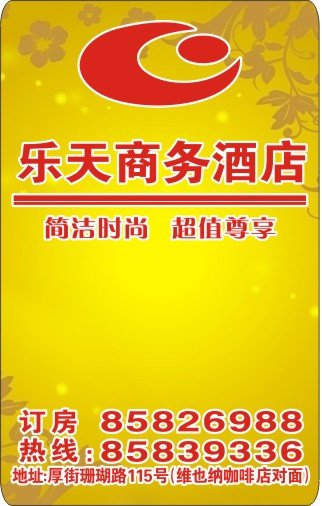 乐天商务酒店

简洁时尚　超值尊享

订房 85826988
热线：85839336
地址:厚街珊瑚路115号(维也纳咖啡店对面)